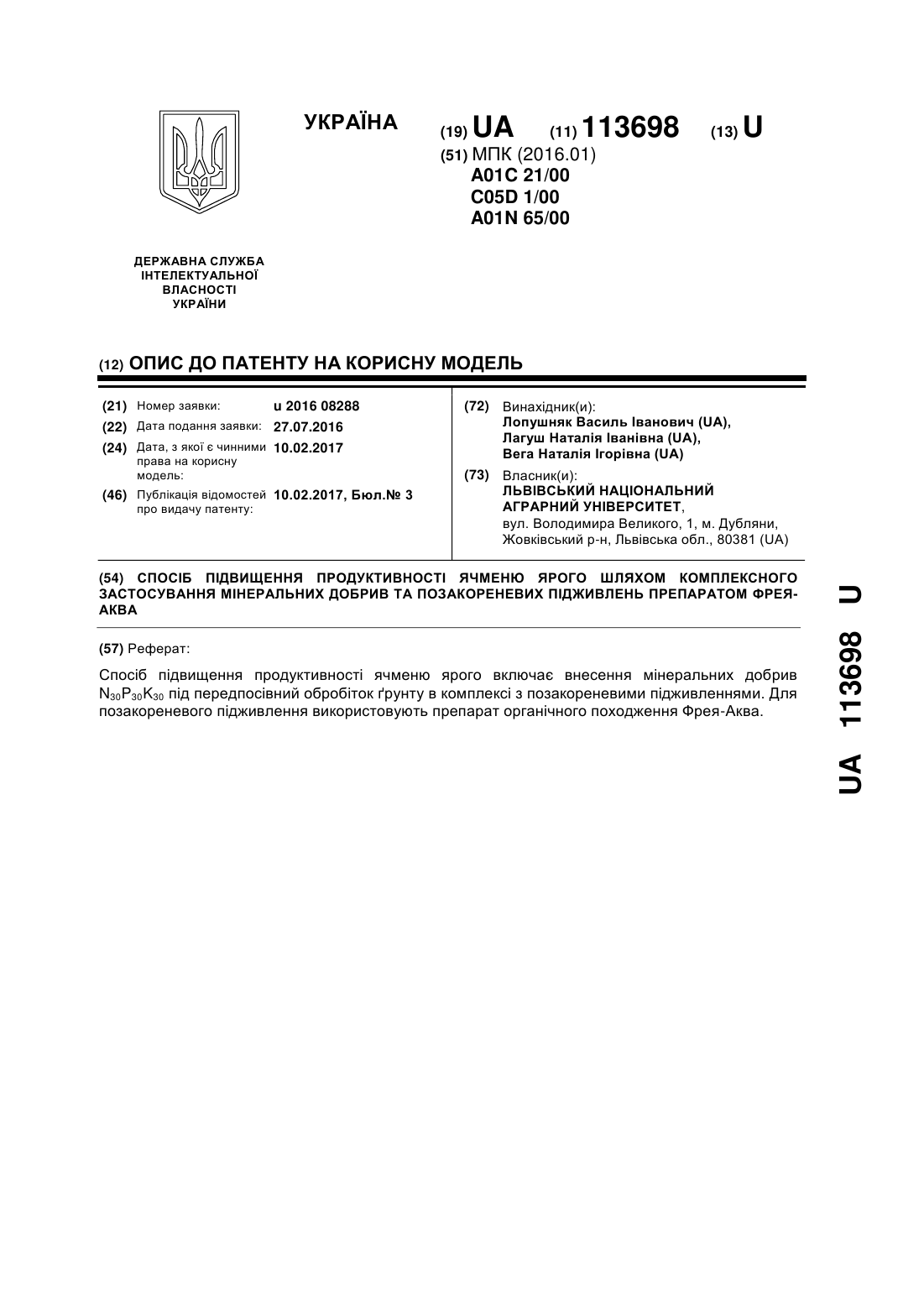 УКРАЇНА

(19) UA (11) 113698 (13) U

(51) МПК (2016.01)
A01C 21/00
C05D 1/00
A01N 65/00

ДЕРЖАВНА СЛУЖБА ІНТЕЛЕКТУАЛЬНОЇ ВЛАСНОСТІ УКРАЇНИ

(12) ОПИС ДО ПАТЕНТУ НА КОРИСНУ МОДЕЛЬ

(21) Номер заявки: u 2016 08288
(22) Дата подання заявки: 27.07.2016
(24) Дата, з якої є чинними права на корисну модель: 10.02.2017
(46) Публікація відомостей про видачу патенту: 10.02.2017, Бюл.№ 3

(72) Винахідник(и):
Лопушняк Василь Іванович (UA),
Лагуш Наталія Іванівна (UA),
Вега Наталія Ігорівна (UA)

(73) Власник(и):
ЛЬВІВСЬКИЙ НАЦІОНАЛЬНИЙ АГРАРНИЙ УНІВЕРСИТЕТ,
вул. Володимира Великого, 1, м. Дубляни, Жовківський р-н, Львівська обл., 80381 (UA)

(54) СПОСІБ ПІДВИЩЕННЯ ПРОДУКТИВНОСТІ ЯЧМЕНЮ ЯРОГО ШЛЯХОМ КОМПЛЕКСНОГО ЗАСТОСУВАННЯ МІНЕРАЛЬНИХ ДОБРИВ ТА ПОЗАКОРЕНЕВИХ ПІДЖИВЛЕНЬ ПРЕПАРАТОМ ФРЕЯ-АКВА

(57) Реферат:

Спосіб підвищення продуктивності ячменю ярого включає внесення мінеральних добрив $N_{30}P_{30}K_{30}$ під передпосівний обробіток ґрунту в комплексі з позакореневими підживленнями. Для позакореневого підживлення використовують препарат органічного походження Фрея-Аква.

UA 113698 U